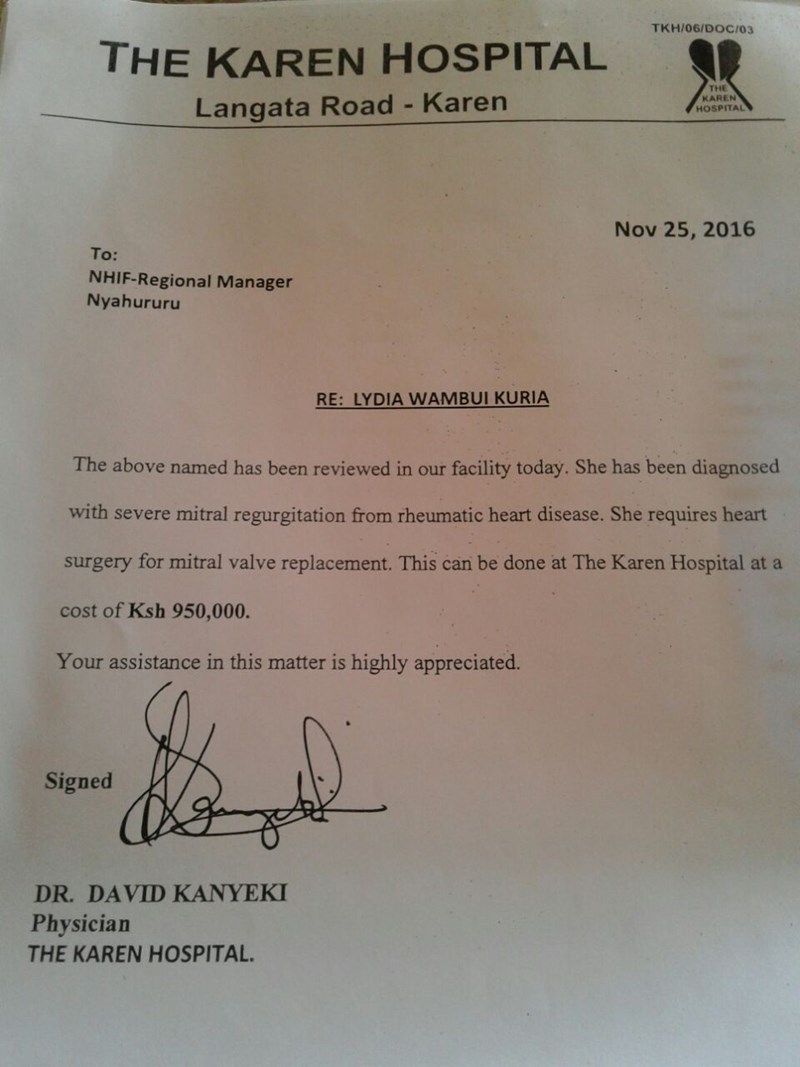 TKH/06/DOC/03

THE KAREN HOSPITAL
Langata Road - Karen

THE KAREN HOSPITAL

Nov 25, 2016

To:
NHIF-Regional Manager
Nyahururu

RE: LYDIA WAMBUI KURIA

The above named has been reviewed in our facility today. She has been diagnosed with severe mitral regurgitation from rheumatic heart disease. She requires heart surgery for mitral valve replacement. This can be done at The Karen Hospital at a cost of Ksh 950,000.

Your assistance in this matter is highly appreciated.

Signed

DR. DAVID KANYEKI
Physician
THE KAREN HOSPITAL.